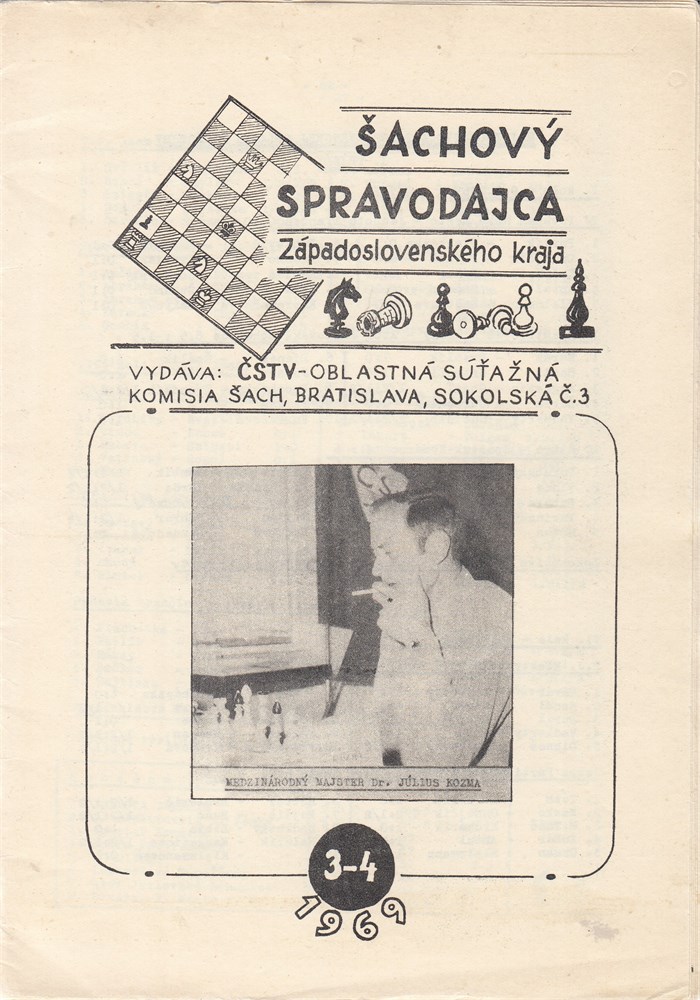 ŠACHOVÝ SPRAVODAJCA
Západoslovenského kraja

VYDÁVA: ČSTV-OBLASTNÁ SÚŤAŽNÁ KOMISIA ŠACH, BRATISLAVA, SOKOLSKÁ Č.3

MEDZINÁRODNÝ MAJSTER Dr. JÚLIUS KOZMA

3-4
1969